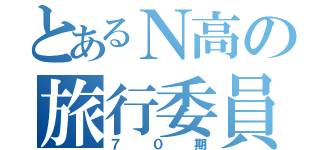 とあるN高の
旅行委員
70期